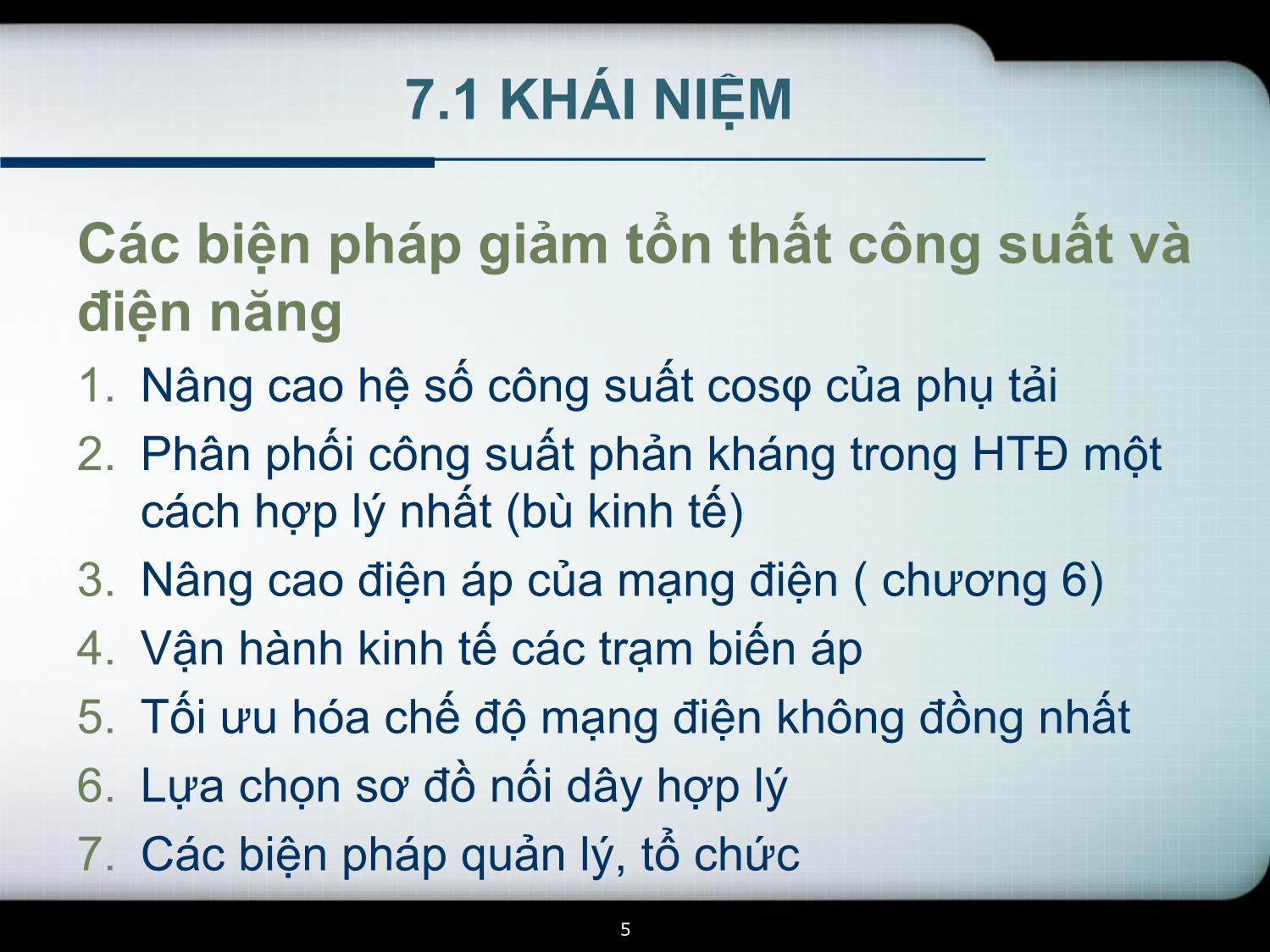 7.1 KHÁI NIỆM

Các biện pháp giảm tổn thất công suất và điện năng

1. Nâng cao hệ số công suất cosφ của phụ tải
2. Phân phối công suất phản kháng trong HTĐ một cách hợp lý nhất (bù kinh tế)
3. Nâng cao điện áp của mạng điện ( chương 6)
4. Vận hành kinh tế các trạm biến áp
5. Tối ưu hóa chế độ mạng điện không đồng nhất
6. Lựa chọn sơ đồ nối dây hợp lý
7. Các biện pháp quản lý, tổ chức

5